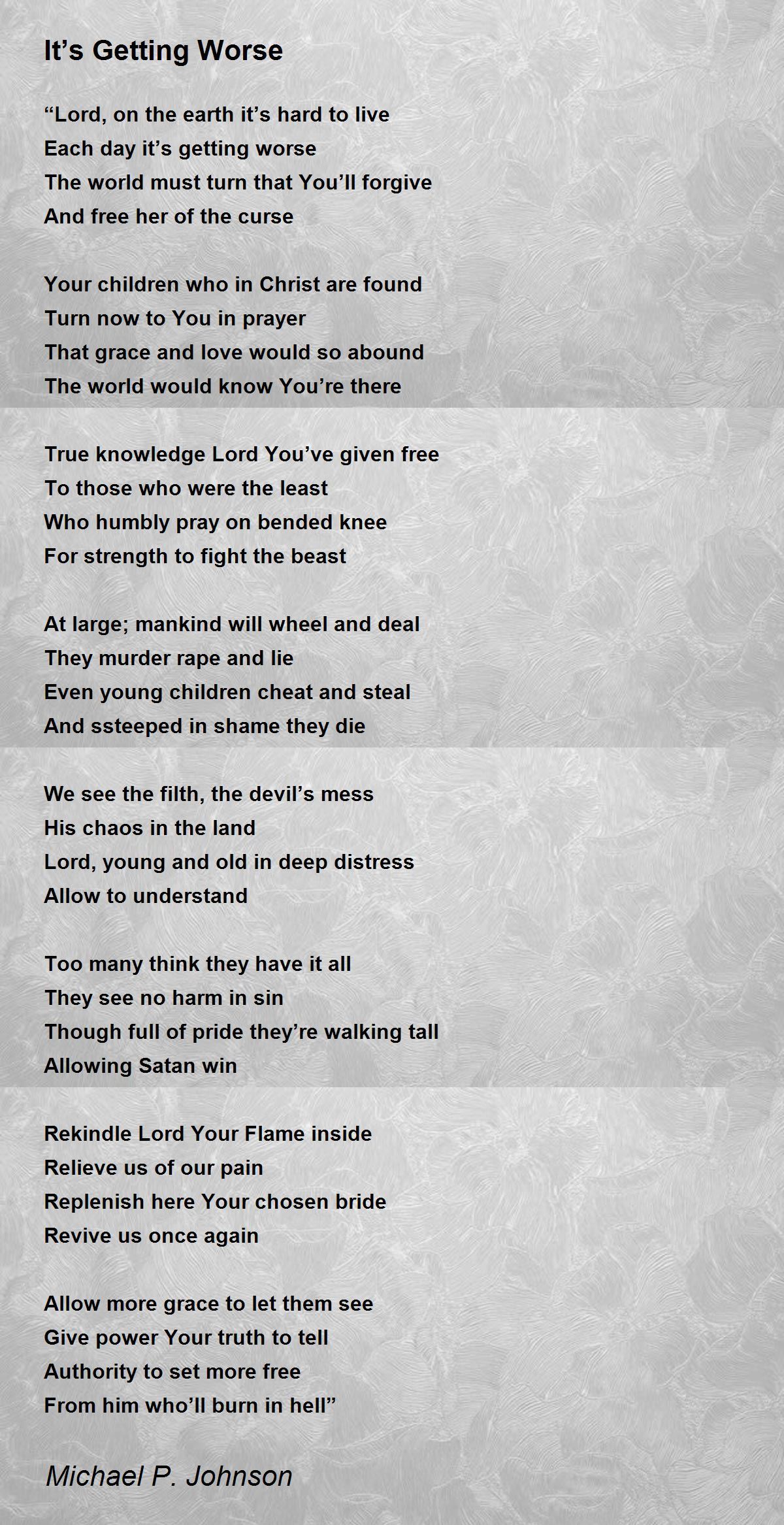 It's Getting Worse

"Lord, on the earth it's hard to live
Each day it's getting worse
The world must turn that You'll forgive
And free her of the curse

Your children who in Christ are found
Turn now to You in prayer
That grace and love would so abound
The world would know You're there

True knowledge Lord You've given free
To those who were the least
Who humbly pray on bended knee
For strength to fight the beast

At large; mankind will wheel and deal
They murder rape and lie
Even young children cheat and steal
And ssteeped in shame they die

We see the filth, the devil's mess
His chaos in the land
Lord, young and old in deep distress
Allow to understand

Too many think they have it all
They see no harm in sin
Though full of pride they're walking tall
Allowing Satan win

Rekindle Lord Your Flame inside
Relieve us of our pain
Replenish here Your chosen bride
Revive us once again

Allow more grace to let them see
Give power Your truth to tell
Authority to set more free
From him who'll burn in hell"

Michael P. Johnson